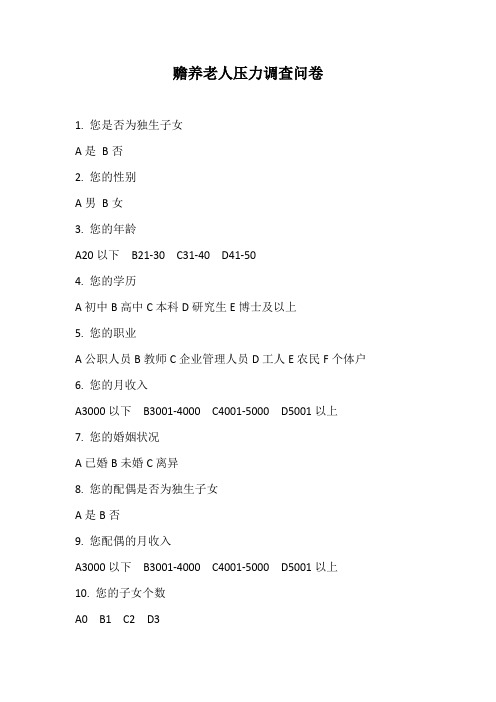 赡养老人压力调查问卷

1. 您是否为独生子女

A 是 B 否

2. 您的性别

A 男 B 女

3. 您的年龄

A20 以下 B21-30 C31-40 D41-50

4. 您的学历

A 初中 B 高中 C 本科 D 研究生 E 博士及以上

5. 您的职业

A 公职人员 B 教师 C 企业管理人员 D 工人 E 农民 F 个体户

6. 您的月收入

A3000 以下 B3001-4000 C4001-5000 D5001 以上

7. 您的婚姻状况

A 已婚 B 未婚 C 离异

8. 您的配偶是否为独生子女

A 是 B 否

9. 您配偶的月收入

A3000 以下 B3001-4000 C4001-5000 D5001 以上

10. 您的子女个数

A0 B1 C2 D3